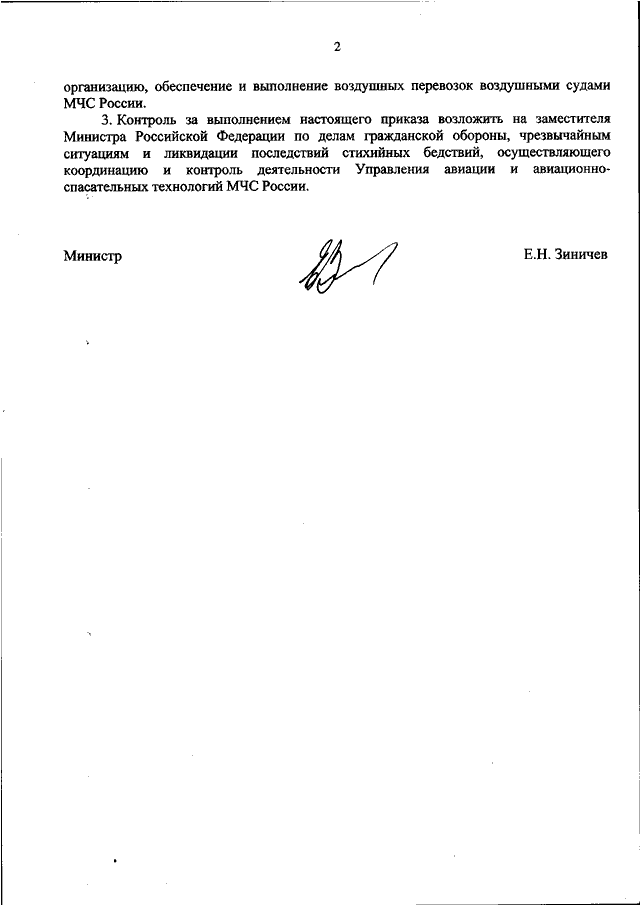 2

организацию, обеспечение и выполнение воздушных перевозок воздушными судами МЧС России.

3. Контроль за выполнением настоящего приказа возложить на заместителя Министра Российской Федерации по делам гражданской обороны, чрезвычайным ситуациям и ликвидации последствий стихийных бедствий, осуществляющего координацию и контроль деятельности Управления авиации и авиационно-спасательных технологий МЧС России.

Министр Е.Н. Зиничев